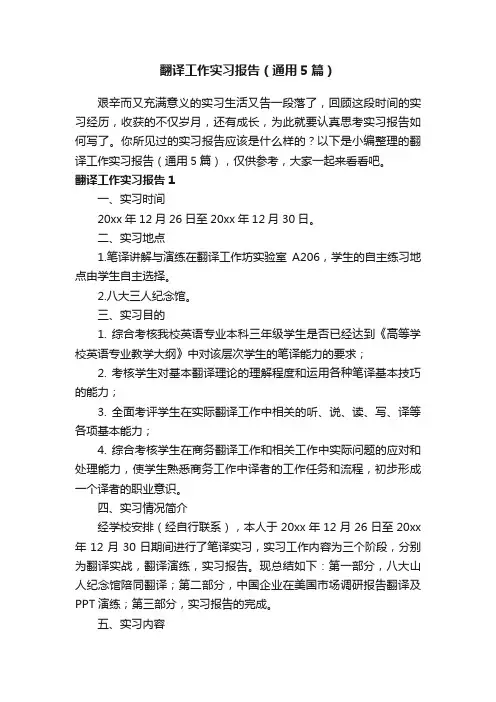 翻译工作实习报告（通用5篇）

艰辛而又充满意义的实习生活又告一段落了，回顾这段时间的实习经历，收获的不仅岁月，还有成长，为此就要认真思考实习报告如何写了。你所见过的实习报告应该是什么样的？以下是小编整理的翻译工作实习报告（通用5篇），仅供参考，大家一起来看看吧。

翻译工作实习报告1

一、实习时间

20xx年12月26日至20xx年12月30日。

二、实习地点

1.笔译讲解与演练在翻译工作坊实验室 A206，学生的自主练习地点由学生自主选择。

2.八大三人纪念馆。

三、实习目的

1. 综合考核我校英语专业本科三年级学生是否已经达到《高等学校英语专业教学大纲》中对该层次学生的笔译能力的要求；

2. 考核学生对基本翻译理论的理解程度和运用各种笔译基本技巧的能力；

3. 全面考评学生在实际翻译工作中相关的听、说、读、写、译等各项基本能力；

4. 综合考核学生在商务翻译工作和相关工作中实际问题的应对和处理能力，使学生熟悉商务工作中译者的工作任务和流程，初步形成一个译者的职业意识。

四、实习情况简介

经学校安排（经自行联系），本人于20xx年12月26日至20xx年12月30日期间进行了笔译实习，实习工作内容为三个阶段，分别为翻译实战，翻译演练，实习报告。现总结如下：第一部分，八大山人纪念馆陪同翻译；第二部分，中国企业在美国市场调研报告翻译及PPT演练；第三部分，实习报告的完成。

五、实习内容